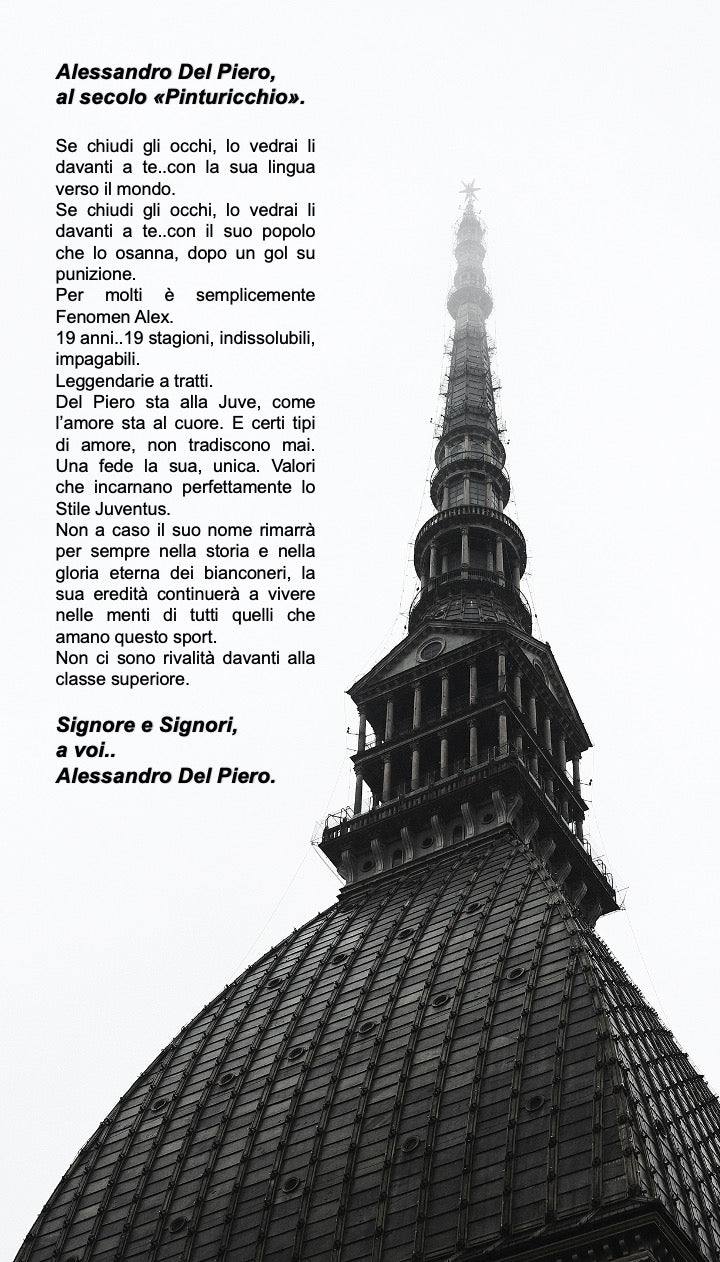 Alessandro Del Piero,
al secolo «Pinturicchio».

Se chiudi gli occhi, lo vedrai li davanti a te..con la sua lingua verso il mondo.
Se chiudi gli occhi, lo vedrai li davanti a te..con il suo popolo che lo osanna, dopo un gol su punizione.
Per molti è semplicemente Fenomen Alex.
19 anni..19 stagioni, indissolubili, impagabili.
Leggendarie a tratti.
Del Piero sta alla Juve, come l'amore sta al cuore. E certi tipi di amore, non tradiscono mai. Una fede la sua, unica. Valori che incarnano perfettamente lo Stile Juventus.
Non a caso il suo nome rimarrà per sempre nella storia e nella gloria eterna dei bianconeri, la sua eredità continuerà a vivere nelle menti di tutti quelli che amano questo sport.
Non ci sono rivalità davanti alla classe superiore.

Signore e Signori,
a voi..
Alessandro Del Piero.